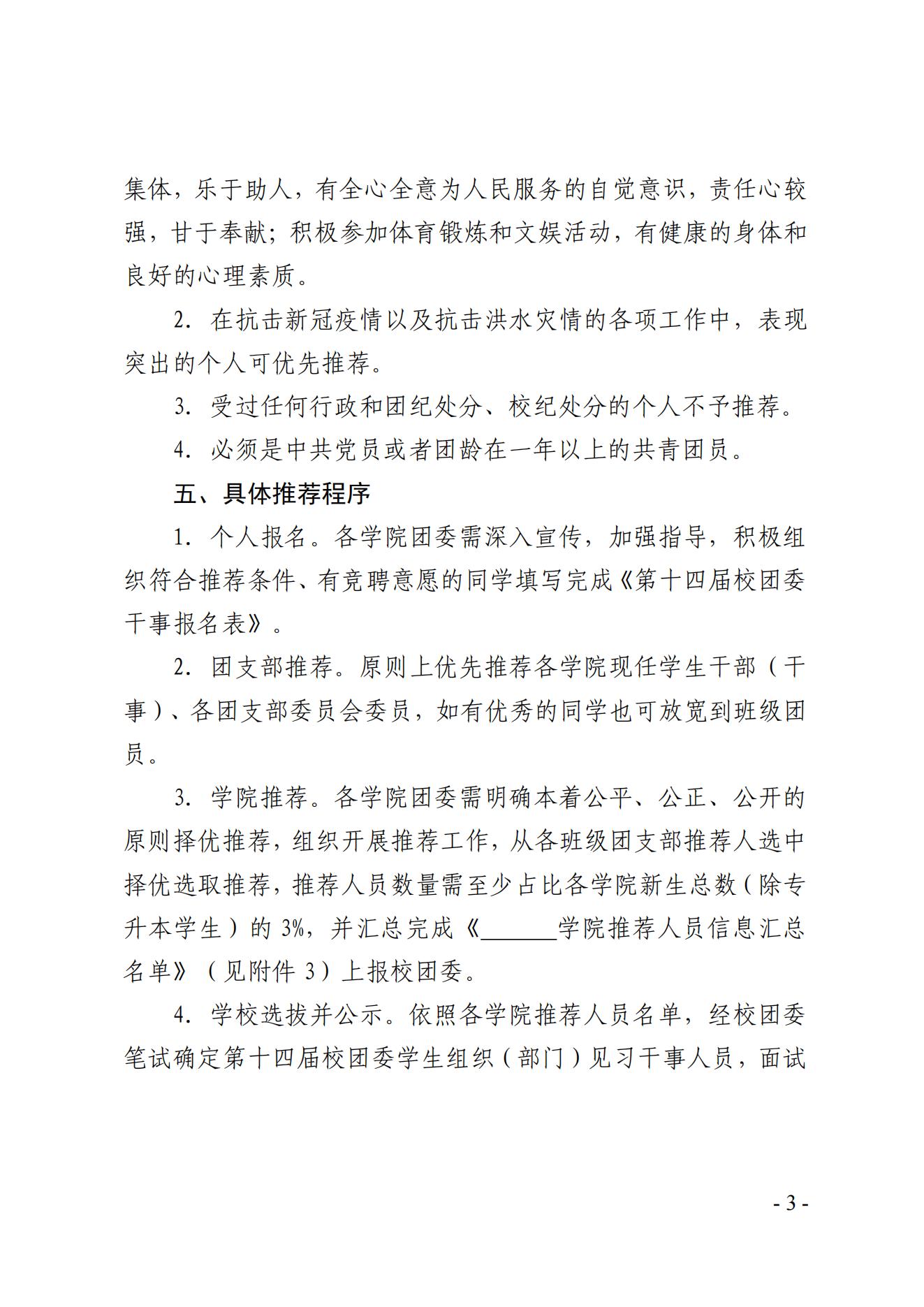 集体，乐于助人，有全心全意为人民服务的自觉意识，责任心较强，甘于奉献；积极参加体育锻炼和文娱活动，有健康的身体和良好的心理素质。

2. 在抗击新冠疫情以及抗击洪水灾情的各项工作中，表现突出的个人可优先推荐。

3. 受过任何行政和团纪处分、校纪处分的个人不予推荐。

4. 必须是中共党员或者团龄在一年以上的共青团员。

五、具体推荐程序

1. 个人报名。各学院团委需深入宣传，加强指导，积极组织符合推荐条件、有竞聘意愿的同学填写完成《第十四届校团委干事报名表》。

2. 团支部推荐。原则上优先推荐各学院现任学生干部（干事）、各团支部委员会委员，如有优秀的同学也可放宽到班级团员。

3. 学院推荐。各学院团委需明确本着公平、公正、公开的原则择优推荐，组织开展推荐工作，从各班级团支部推荐人选中择优选取推荐，推荐人员数量需至少占比各学院新生总数（除专升本学生）的 3%，并汇总完成《______学院推荐人员信息汇总名单》（见附件 3）上报校团委。

4. 学校选拔并公示。依照各学院推荐人员名单，经校团委笔试确定第十四届校团委学生组织（部门）见习干事人员，面试

- 3 -